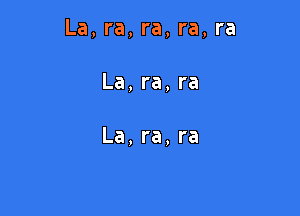 La, ra, ra, ra, ra

La, ra, ra

La, ra, ra